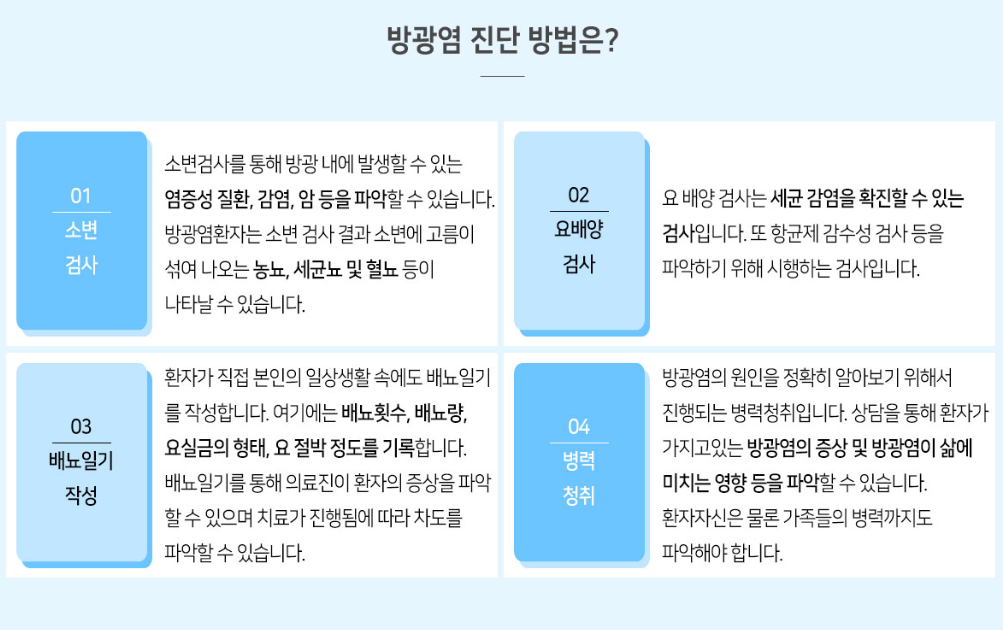 방광염 진단 방법은?

01
소변
검사

소변검사를 통해 방광 내에 발생할 수 있는 염증성 질환, 감염, 암 등을 파악할 수 있습니다. 방광염환자는 소변 검사 결과 소변에 고름이 섞여 나오는 농뇨, 세균뇨 및 혈뇨 등이 나타날 수 있습니다.

02
요배양
검사

요 배양 검사는 세균 감염을 확진할 수 있는 검사입니다. 또 항균제 감수성 검사 등을 파악하기 위해 시행하는 검사입니다.

03
배뇨일기
작성

환자가 직접 본인의 일상생활 속에도 배뇨일기를 작성합니다. 여기에는 배뇨횟수, 배뇨량, 요실금의 형태, 요 절박 정도를 기록합니다. 배뇨일기를 통해 의료진이 환자의 증상을 파악할 수 있으며 치료가 진행됨에 따라 차도를 파악할 수 있습니다.

04
병력
청취

방광염의 원인을 정확히 알아보기 위해서 진행되는 병력청취입니다. 상담을 통해 환자가 가지고있는 방광염의 증상 및 방광염이 삶에 미치는 영향 등을 파악할 수 있습니다. 환자자신은 물론 가족들의 병력까지도 파악해야 합니다.